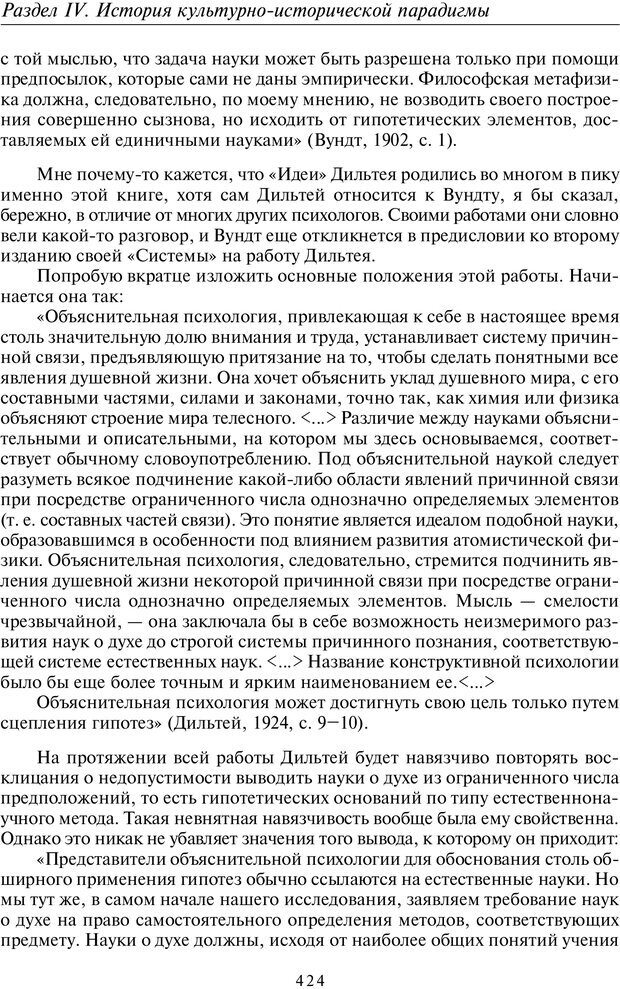 Раздел IV. История культурно-исторической парадигмы

с той мыслью, что задача науки может быть разрешена только при помощи предпосылок, которые сами не даны эмпирически. Философская метафизика должна, следовательно, по моему мнению, не возводить своего построения совершенно сызнова, но исходить от гипотетических элементов, доставляемых ей единичными науками» (Вундт, 1902, с. 1).

Мне почему-то кажется, что «Идеи» Дильтея родились во многом в пику именно этой книге, хотя сам Дильтей относится к Вундту, я бы сказал, бережно, в отличие от многих других психологов. Своими работами они словно вели какой-то разговор, и Вундт еще откликнется в предисловии ко второму изданию своей «Системы» на работу Дильтея.

Попробую вкратце изложить основные положения этой работы. Начинается она так:

«Объяснительная психология, привлекающая к себе в настоящее время столь значительную долю внимания и труда, устанавливает систему причинной связи, предъявляющую притязание на то, чтобы сделать понятными все явления душевной жизни. Она хочет объяснить уклад душевного мира, с его составными частями, силами и законами, точно так, как химия или физика объясняют строение мира телесного. <...> Различие между науками объяснительными и описательными, на котором мы здесь основываемся, соответствует обычному словоупотреблению. Под объяснительной наукой следует разуметь всякое подчинение какой-либо области явлений причинной связи при посредстве ограниченного числа однозначно определяемых элементов (т. е. составных частей связи). Это понятие является идеалом подобной науки, образовавшимся в особенности под влиянием развития атомистической физики. Объяснительная психология, следовательно, стремится подчинить явления душевной жизни некоторой причинной связи при посредстве ограниченного числа однозначно определяемых элементов. Мысль — смелости чрезвычайной, — она заключала бы в себе возможность неизмеримого развития наук о духе до строгой системы причинного познания, соответствующей системе естественных наук. <...> Название конструктивной психологии было бы еще более точным и ярким наименованием ее.<...>

Объяснительная психология может достигнуть свою цель только путем сцепления гипотез» (Дильтей, 1924, с. 9—10).

На протяжении всей работы Дильтей будет навязчиво повторять восклицания о недопустимости выводить науки о духе из ограниченного числа предположений, то есть гипотетических оснований по типу естественнонаучного метода. Такая невнятная навязчивость вообще была ему свойственна. Однако это никак не убавляет значения того вывода, к которому он приходит:

«Представители объяснительной психологии для обоснования столь обширного применения гипотез обычно ссылаются на естественные науки. Но мы тут же, в самом начале нашего исследования, заявляем требование наук о духе на право самостоятельного определения методов, соответствующих предмету. Науки о духе должны, исходя от наиболее общих понятий учения

424